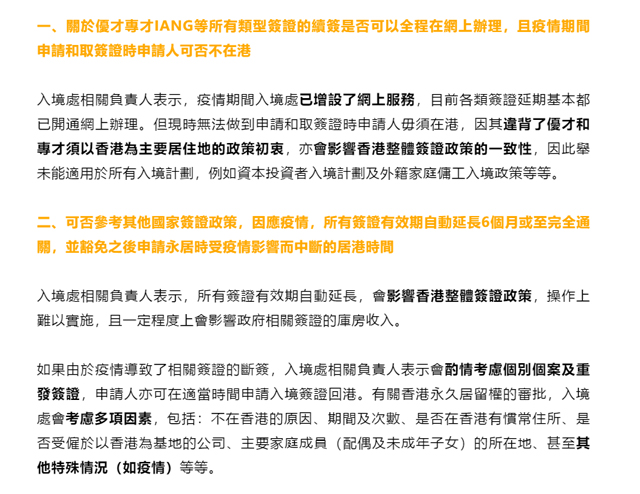 一、關於優才專才IANG等所有類型簽證的續簽是否可以全程在網上辦理，且疫情期間申請和取簽證時申請人可否不在港

入境處相關負責人表示，疫情期間入境處已增設了網上服務，目前各類簽證延期基本都已開通網上辦理。但現時無法做到申請和取簽證時申請人毋須在港，因其違背了優才和專才須以香港為主要居住地的政策初衷，亦會影響香港整體簽證政策的一致性，因此舉未能適用於所有入境計劃，例如資本投資者入境計劃及外籍家庭傭工入境政策等等。

二、可否參考其他國家簽證政策，因應疫情，所有簽證有效期自動延長6個月或至完全通關，並豁免之後申請永居時受疫情影響而中斷的居港時間

入境處相關負責人表示，所有簽證有效期自動延長，會影響香港整體簽證政策，操作上難以實施，且一定程度上會影響政府相關簽證的庫房收入。

如果由於疫情導致了相關簽證的斷簽，入境處相關負責人表示會酌情考慮個別個案及重發簽證，申請人亦可在適當時間申請入境簽證回港。有關香港永久居留權的審批，入境處會考慮多項因素，包括：不在香港的原因、期間及次數、是否在香港有慣常住所、是否受僱於以香港為基地的公司、主要家庭成員（配偶及未成年子女）的所在地、甚至其他特殊情況（如疫情）等等。